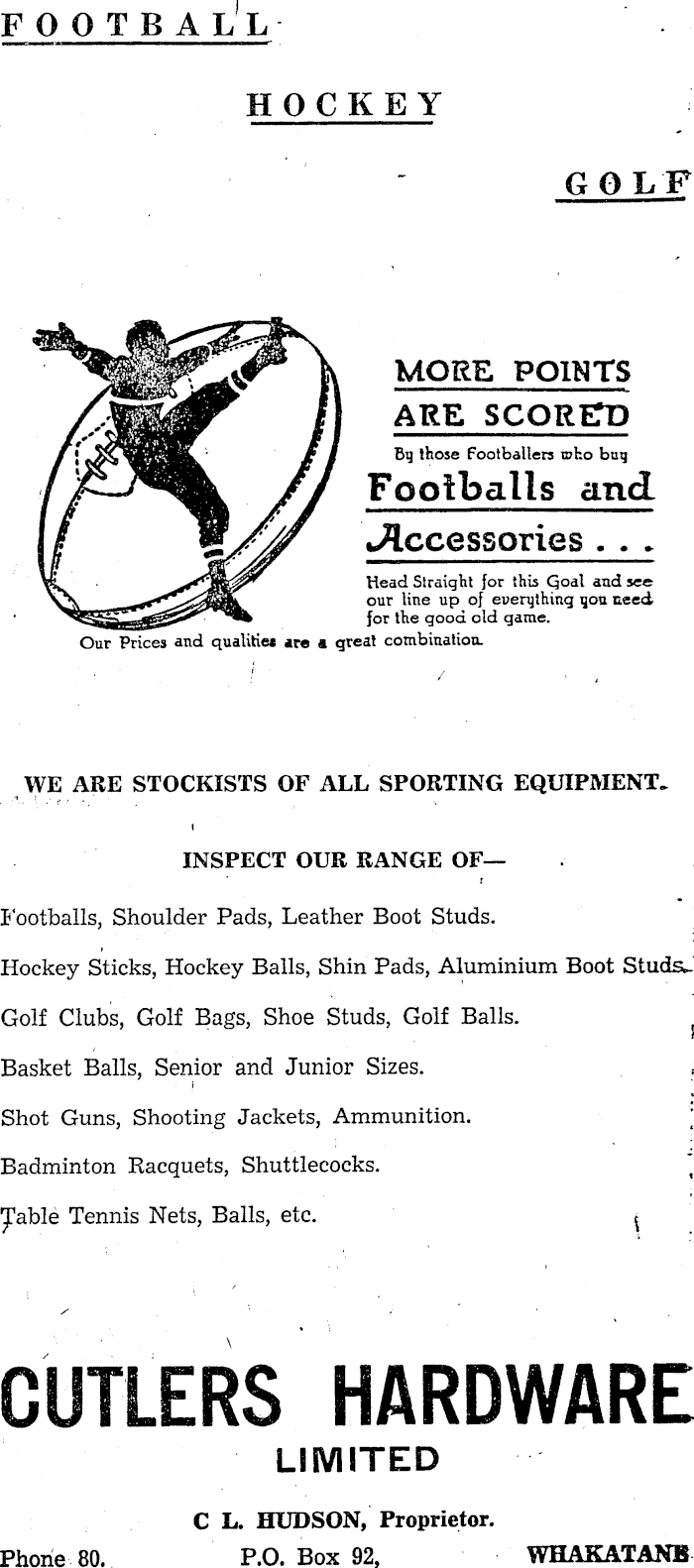 FOOTBALL

HOCKEY

GOLF

MORE POINTS ARE SCORED

By those Footballers who buy

Footballs and Accessories . . .

Head Straight for this Goal and see our line up of everything you need for the good old game.

Our Prices and qualities are a great combination.

WE ARE STOCKISTS OF ALL SPORTING EQUIPMENT.

INSPECT OUR RANGE OF—

Footballs, Shoulder Pads, Leather Boot Studs.

Hockey Sticks, Hockey Balls, Shin Pads, Aluminium Boot Studs.

Golf Clubs, Golf Bags, Shoe Studs, Golf Balls.

Basket Balls, Senior and Junior Sizes.

Shot Guns, Shooting Jackets, Ammunition.

Badminton Racquets, Shuttlecocks.

Table Tennis Nets, Balls, etc.

CUTLERS HARDWARE LIMITED

C L. HUDSON, Proprietor.

Phone 80. P.O. Box 92, WHAKATANE